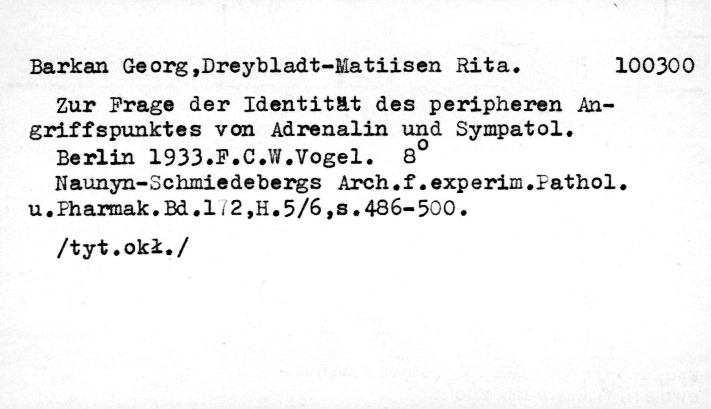 Barkan Georg,Dreybladt-Matiisen Rita. 100300

Zur Frage der Identität des peripheren Angriffspunktes von Adrenalin und Sympatol.

Berlin 1933.F.C.W.Vogel. 8°

Naunyn-Schmiedebergs Arch.f.experim.Pathol. u.Pharmak.Bd.172,H.5/6,s.486-500.

/tyt.okł./